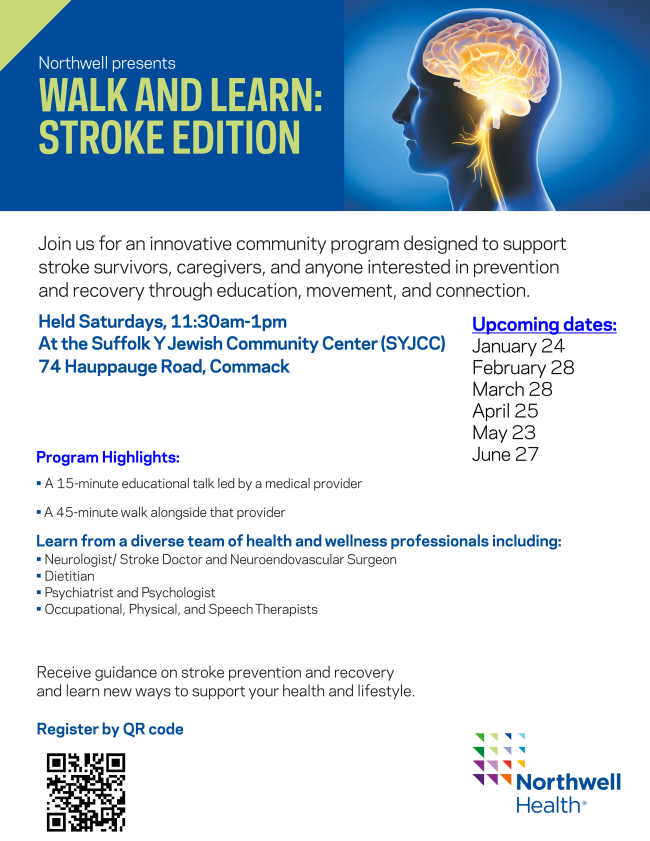 Northwell presents

WALK AND LEARN: STROKE EDITION

Join us for an innovative community program designed to support stroke survivors, caregivers, and anyone interested in prevention and recovery through education, movement, and connection.

Held Saturdays, 11:30am-1pm
At the Suffolk Y Jewish Community Center (SYJCC)
74 Hauppauge Road, Commack

Upcoming dates:
January 24
February 28
March 28
April 25
May 23
June 27

Program Highlights:

▪ A 15-minute educational talk led by a medical provider

▪ A 45-minute walk alongside that provider

Learn from a diverse team of health and wellness professionals including:
▪ Neurologist/ Stroke Doctor and Neuroendovascular Surgeon
▪ Dietitian
▪ Psychiatrist and Psychologist
▪ Occupational, Physical, and Speech Therapists

Receive guidance on stroke prevention and recovery and learn new ways to support your health and lifestyle.

Register by QR code

Northwell Health